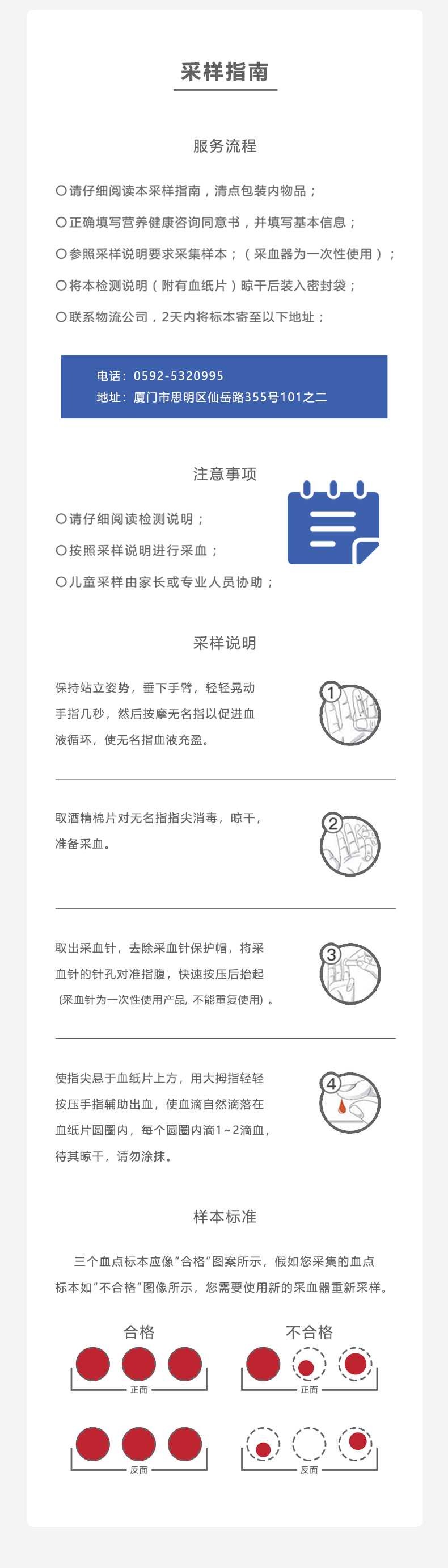 采样指南

服务流程

○请仔细阅读本采样指南，清点包装内物品；

○正确填写营养健康咨询同意书，并填写基本信息；

○参照采样说明要求采集样本；（采血器为一次性使用）；

○将本检测说明（附有血纸片）晾干后装入密封袋；

○联系物流公司，2天内将标本寄至以下地址；

电话：0592-5320995
地址：厦门市思明区仙岳路355号101之二

注意事项

○请仔细阅读检测说明；

○按照采样说明进行采血；

○儿童采样由家长或专业人员协助；

采样说明

保持站立姿势，垂下手臂，轻轻晃动手指几秒，然后按摩无名指以促进血液循环，使无名指血液充盈。

1

取酒精棉片对无名指指尖消毒，晾干，准备采血。

2

取出采血针，去除采血针保护帽，将采血针的针孔对准指腹，快速按压后抬起（采血针为一次性使用产品，不能重复使用）。

3

使指尖悬于血纸片上方，用大拇指轻轻按压手指辅助出血，使血滴自然滴落在血纸片圆圈内，每个圆圈内滴1~2滴血，待其晾干，请勿涂抹。

4

样本标准

三个血点标本应像“合格”图案所示，假如您采集的血点标本如“不合格”图像所示，您需要使用新的采血器重新采样。

合格

正面

反面

不合格

正面

反面